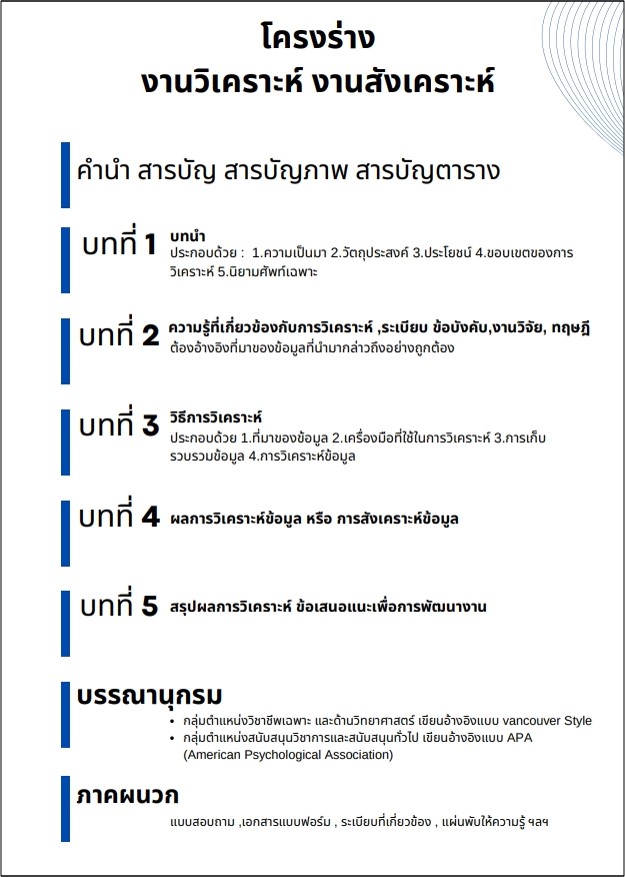 โครงร่าง
งานวิเคราะห์ งานสังเคราะห์

คำนำ สารบัญ สารบัญภาพ สารบัญตาราง

บทที่ 1 บทนำ
ประกอบด้วย : 1.ความเป็นมา 2.วัตถุประสงค์ 3.ประโยชน์ 4.ขอบเขตของการวิเคราะห์ 5.นิยามศัพท์เฉพาะ

บทที่ 2 ความรู้ที่เกี่ยวข้องกับการวิเคราะห์ ,ระเบียบ ข้อบังคับ,งานวิจัย, ทฤษฎี
ต้องอ้างอิงที่มาของข้อมูลที่นำมากล่าวถึงอย่างถูกต้อง

บทที่ 3 วิธีการวิเคราะห์
ประกอบด้วย 1.ที่มาของข้อมูล 2.เครื่องมือที่ใช้ในการวิเคราะห์ 3.การเก็บรวบรวมข้อมูล 4.การวิเคราะห์ข้อมูล

บทที่ 4 ผลการวิเคราะห์ข้อมูล หรือ การสังเคราะห์ข้อมูล

บทที่ 5 สรุปผลการวิเคราะห์ ข้อเสนอแนะเพื่อการพัฒนางาน

บรรณานุกรม
• กลุ่มตำแหน่งวิชาชีพเฉพาะ และด้านวิทยาศาสตร์ เขียนอ้างอิงแบบ vancouver Style
• กลุ่มตำแหน่งสนับสนุนวิชาการและสนับสนุนทั่วไป เขียนอ้างอิงแบบ APA (American Psychological Association)

ภาคผนวก
แบบสอบถาม ,เอกสารแบบฟอร์ม , ระเบียบที่เกี่ยวข้อง , แผ่นพับให้ความรู้ ฯลฯ